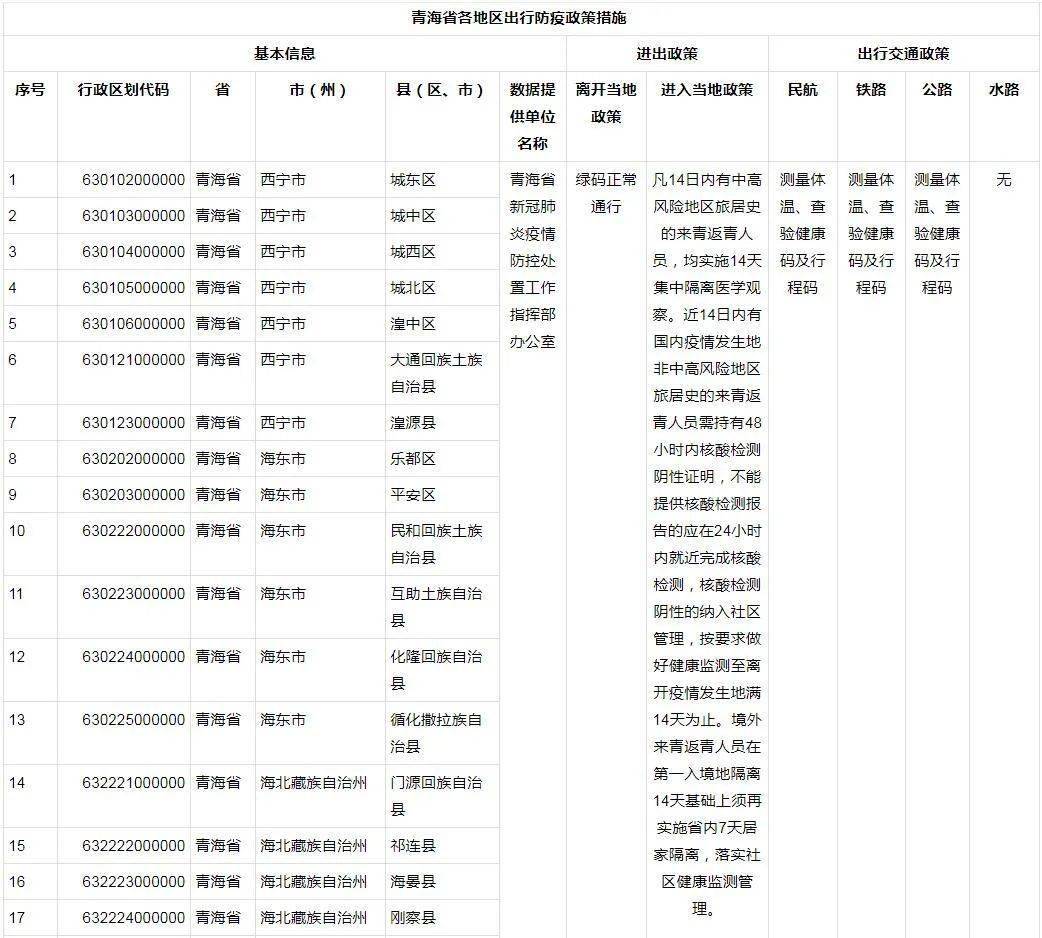 青海省各地区出行防疫政策措施

| 基本信息 | | | | | | 进出政策 | | 出行交通政策 | | | |
|---|---|---|---|---|---|---|---|---|---|---|---|
| 序号 | 行政区划代码 | 省 | 市（州） | 县（区、市） | 数据提供单位名称 | 离开当地政策 | 进入当地政策 | 民航 | 铁路 | 公路 | 水路 |
| 1 | 630102000000 | 青海省 | 西宁市 | 城东区 | 青海省新冠肺炎疫情防控处置工作指挥部办公室 | 绿码正常通行 | 凡14日内有中高风险地区旅居史的来青返青人员，均实施14天集中隔离医学观察。近14日内有国内疫情发生地非中高风险地区旅居史的来青返青人员需持有48小时内核酸检测阴性证明，不能提供核酸检测报告的应在24小时内就近完成核酸检测，核酸检测阴性的纳入社区管理，按要求做好健康监测至离开疫情发生地满14天为止。境外来青返青人员在第一入境地隔离14天基础上须再实施省内7天居家隔离，落实社区健康监测管理。 | 测量体温、查验健康码及行程码 | 测量体温、查验健康码及行程码 | 测量体温、查验健康码及行程码 | 无 |
| 2 | 630103000000 | 青海省 | 西宁市 | 城中区 | | | | | | | |
| 3 | 630104000000 | 青海省 | 西宁市 | 城西区 | | | | | | | |
| 4 | 630105000000 | 青海省 | 西宁市 | 城北区 | | | | | | | |
| 5 | 630106000000 | 青海省 | 西宁市 | 湟中区 | | | | | | | |
| 6 | 630121000000 | 青海省 | 西宁市 | 大通回族土族自治县 | | | | | | | |
| 7 | 630123000000 | 青海省 | 西宁市 | 湟源县 | | | | | | | |
| 8 | 630202000000 | 青海省 | 海东市 | 乐都区 | | | | | | | |
| 9 | 630203000000 | 青海省 | 海东市 | 平安区 | | | | | | | |
| 10 | 630222000000 | 青海省 | 海东市 | 民和回族土族自治县 | | | | | | | |
| 11 | 630223000000 | 青海省 | 海东市 | 互助土族自治县 | | | | | | | |
| 12 | 630224000000 | 青海省 | 海东市 | 化隆回族自治县 | | | | | | | |
| 13 | 630225000000 | 青海省 | 海东市 | 循化撒拉族自治县 | | | | | | | |
| 14 | 632221000000 | 青海省 | 海北藏族自治州 | 门源回族自治县 | | | | | | | |
| 15 | 632222000000 | 青海省 | 海北藏族自治州 | 祁连县 | | | | | | | |
| 16 | 632223000000 | 青海省 | 海北藏族自治州 | 海晏县 | | | | | | | |
| 17 | 632224000000 | 青海省 | 海北藏族自治州 | 刚察县 | | | | | | | |